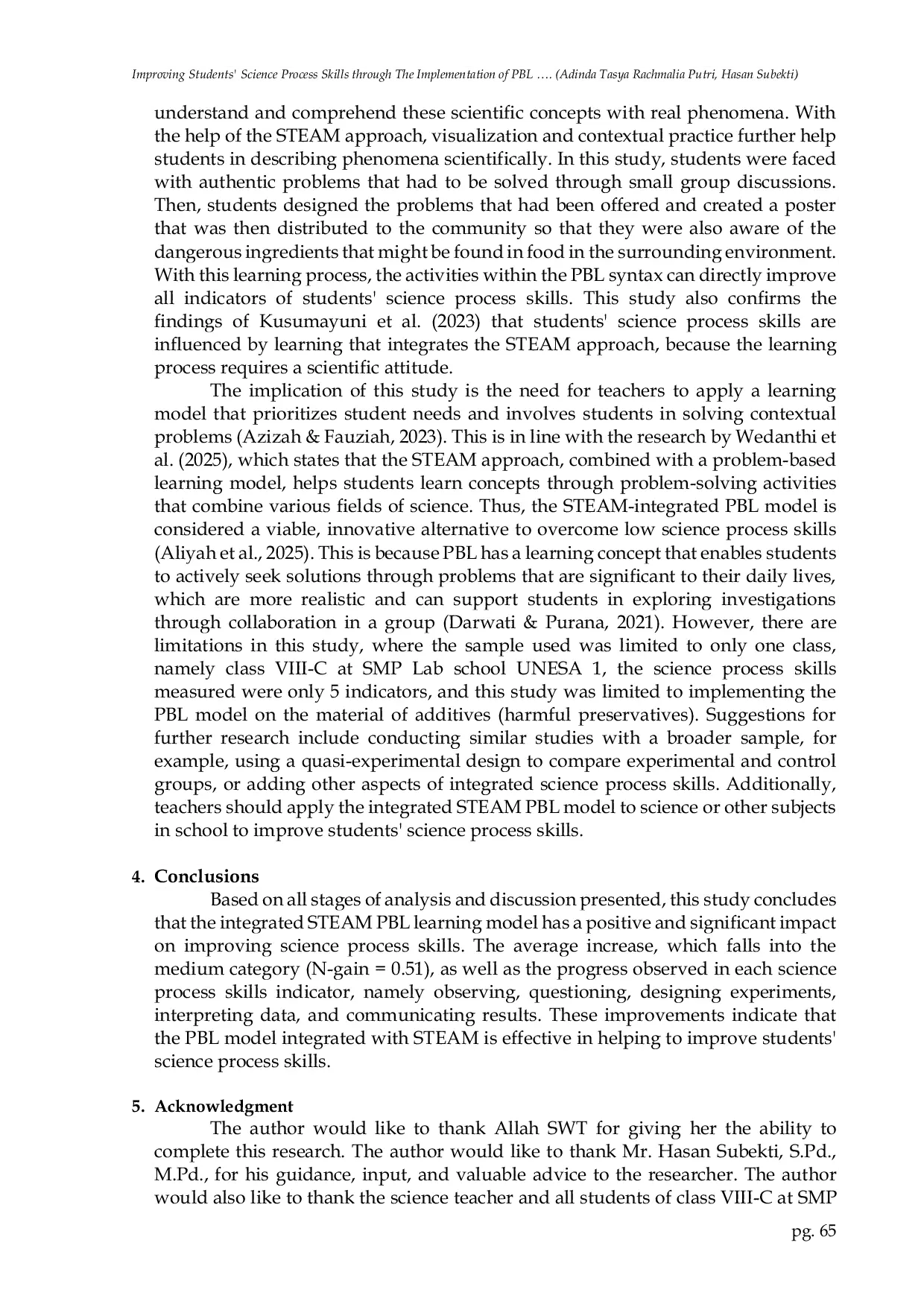 Improving Students' Science Process Skills through The Implementation of PBL …. (Adinda Tasya Rachmalia Putri, Hasan Subekti)

understand and comprehend these scientific concepts with real phenomena. With the help of the STEAM approach, visualization and contextual practice further help students in describing phenomena scientifically. In this study, students were faced with authentic problems that had to be solved through small group discussions. Then, students designed the problems that had been offered and created a poster that was then distributed to the community so that they were also aware of the dangerous ingredients that might be found in food in the surrounding environment. With this learning process, the activities within the PBL syntax can directly improve all indicators of students' science process skills. This study also confirms the findings of Kusumayuni et al. (2023) that students' science process skills are influenced by learning that integrates the STEAM approach, because the learning process requires a scientific attitude.

The implication of this study is the need for teachers to apply a learning model that prioritizes student needs and involves students in solving contextual problems (Azizah & Fauziah, 2023). This is in line with the research by Wedanthi et al. (2025), which states that the STEAM approach, combined with a problem-based learning model, helps students learn concepts through problem-solving activities that combine various fields of science. Thus, the STEAM-integrated PBL model is considered a viable, innovative alternative to overcome low science process skills (Aliyah et al., 2025). This is because PBL has a learning concept that enables students to actively seek solutions through problems that are significant to their daily lives, which are more realistic and can support students in exploring investigations through collaboration in a group (Darwati & Purana, 2021). However, there are limitations in this study, where the sample used was limited to only one class, namely class VIII-C at SMP Lab school UNESA 1, the science process skills measured were only 5 indicators, and this study was limited to implementing the PBL model on the material of additives (harmful preservatives). Suggestions for further research include conducting similar studies with a broader sample, for example, using a quasi-experimental design to compare experimental and control groups, or adding other aspects of integrated science process skills. Additionally, teachers should apply the integrated STEAM PBL model to science or other subjects in school to improve students' science process skills.

4. Conclusions

Based on all stages of analysis and discussion presented, this study concludes that the integrated STEAM PBL learning model has a positive and significant impact on improving science process skills. The average increase, which falls into the medium category (N-gain = 0.51), as well as the progress observed in each science process skills indicator, namely observing, questioning, designing experiments, interpreting data, and communicating results. These improvements indicate that the PBL model integrated with STEAM is effective in helping to improve students' science process skills.

5. Acknowledgment

The author would like to thank Allah SWT for giving her the ability to complete this research. The author would like to thank Mr. Hasan Subekti, S.Pd., M.Pd., for his guidance, input, and valuable advice to the researcher. The author would also like to thank the science teacher and all students of class VIII-C at SMP

pg. 65